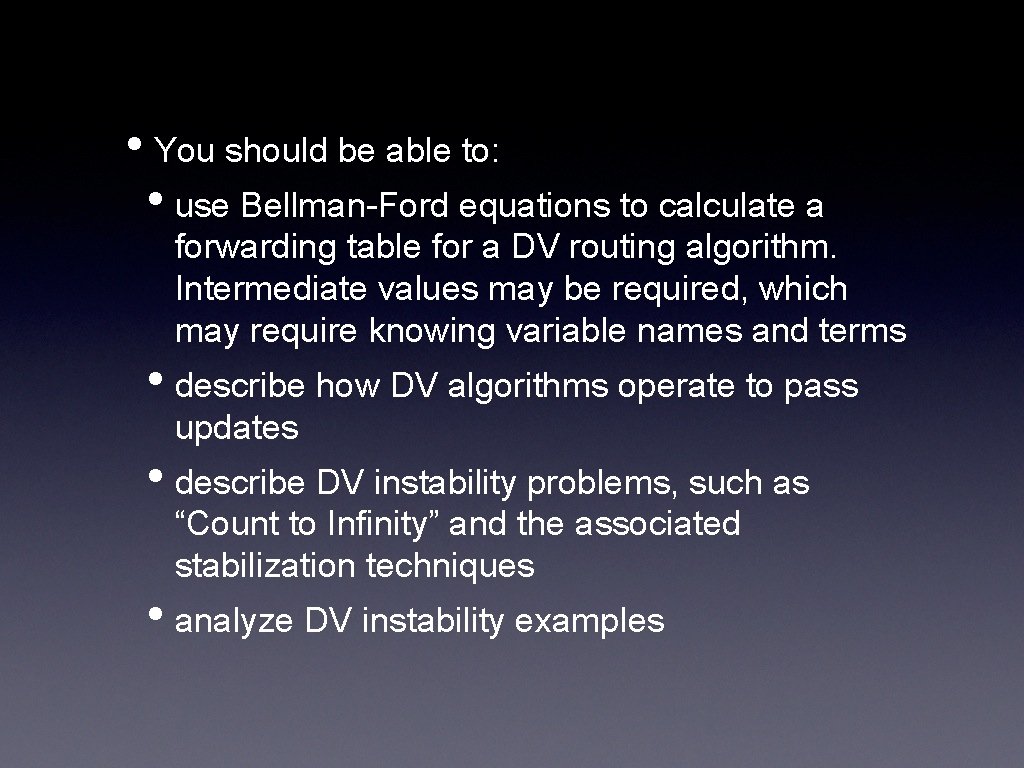 • You should be able to:

• use Bellman-Ford equations to calculate a forwarding table for a DV routing algorithm. Intermediate values may be required, which may require knowing variable names and terms

• describe how DV algorithms operate to pass updates

• describe DV instability problems, such as “Count to Infinity” and the associated stabilization techniques

• analyze DV instability examples